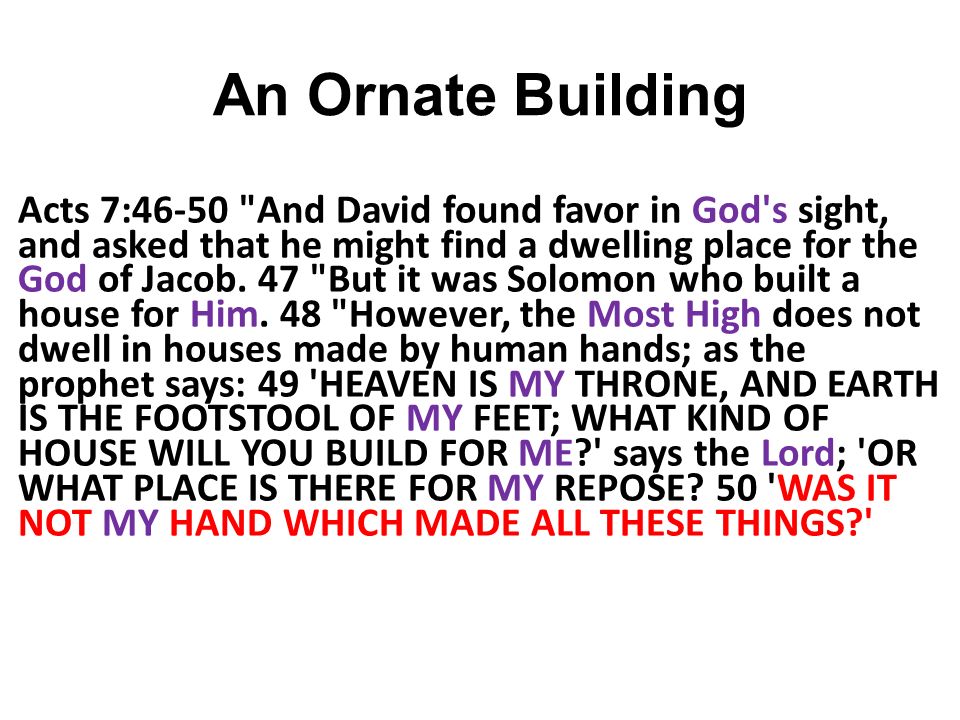 An Ornate Building

Acts 7:46-50 "And David found favor in God's sight, and asked that he might find a dwelling place for the God of Jacob. 47 "But it was Solomon who built a house for Him. 48 "However, the Most High does not dwell in houses made by human hands; as the prophet says: 49 'HEAVEN IS MY THRONE, AND EARTH IS THE FOOTSTOOL OF MY FEET; WHAT KIND OF HOUSE WILL YOU BUILD FOR ME?' says the Lord; 'OR WHAT PLACE IS THERE FOR MY REPOSE? 50 'WAS IT NOT MY HAND WHICH MADE ALL THESE THINGS?'